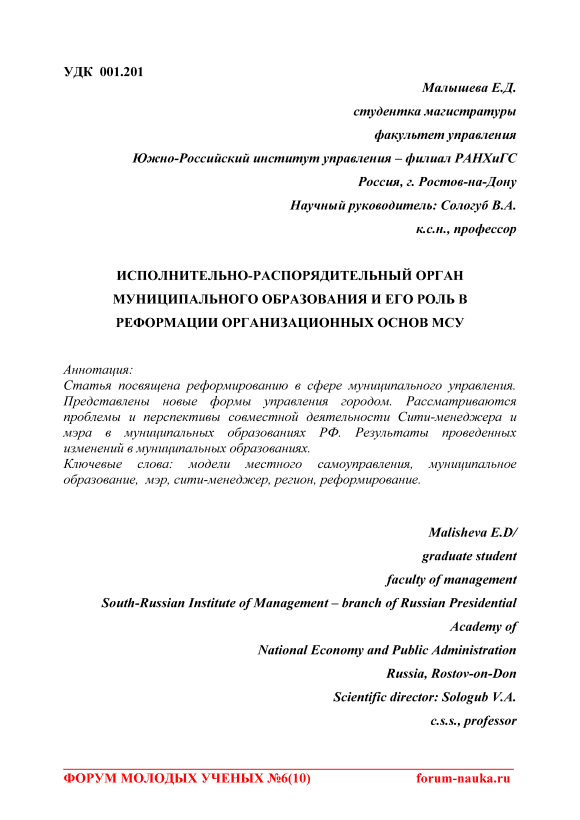 УДК 001.201

Малышева Е.Д.
студентка магистратуры
факультет управления
Южно-Российский институт управления – филиал РАНХиГС
Россия, г. Ростов-на-Дону
Научный руководитель: Сологуб В.А.
к.с.н., профессор

ИСПОЛНИТЕЛЬНО-РАСПОРЯДИТЕЛЬНЫЙ ОРГАН МУНИЦИПАЛЬНОГО ОБРАЗОВАНИЯ И ЕГО РОЛЬ В РЕФОРМАЦИИ ОРГАНИЗАЦИОННЫХ ОСНОВ МСУ

Аннотация:
Статья посвящена реформированию в сфере муниципального управления. Представлены новые формы управления городом. Рассматриваются проблемы и перспективы совместной деятельности Сити-менеджера и мэра в муниципальных образованиях РФ. Результаты проведенных изменений в муниципальных образованиях.
Ключевые слова: модели местного самоуправления, муниципальное образование, мэр, сити-менеджер, регион, реформирование.

Malisheva E.D/
graduate student
faculty of management
South-Russian Institute of Management – branch of Russian Presidential Academy of
National Economy and Public Administration
Russia, Rostov-on-Don
Scientific director: Sologub V.A.
c.s.s., professor

ФОРУМ МОЛОДЫХ УЧЕНЫХ №6(10) forum-nauka.ru